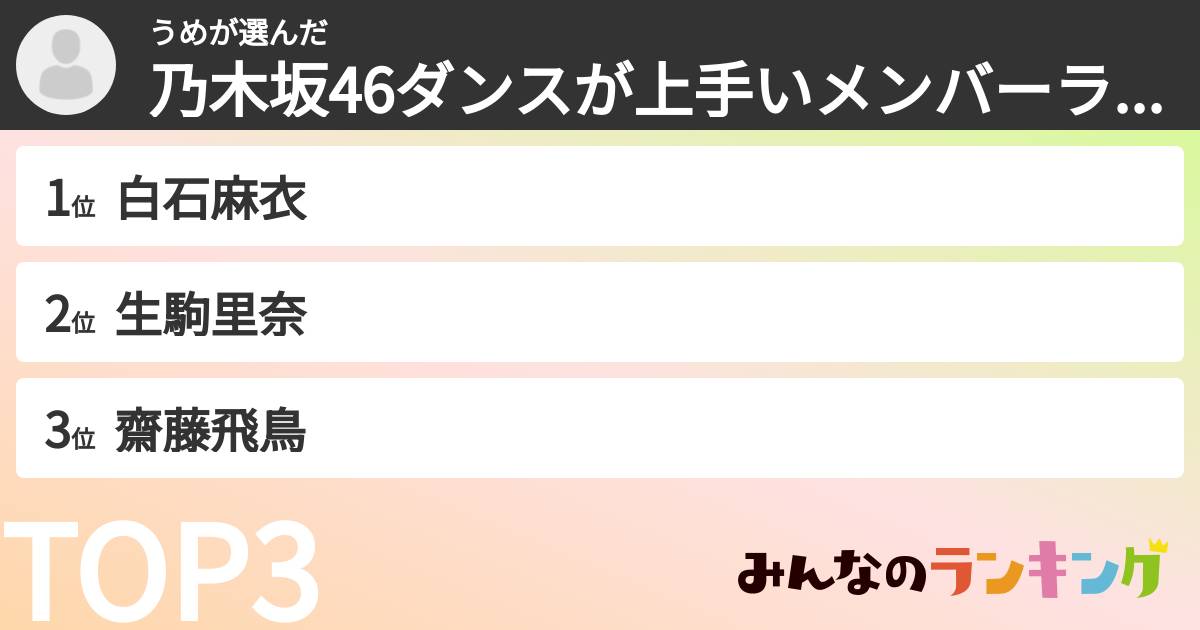 うめが選んだ
乃木坂46ダンスが上手いメンバーラ...

1位 白石麻衣

2位 生駒里奈

3位 齋藤飛鳥

TOP3

みんなのランキング